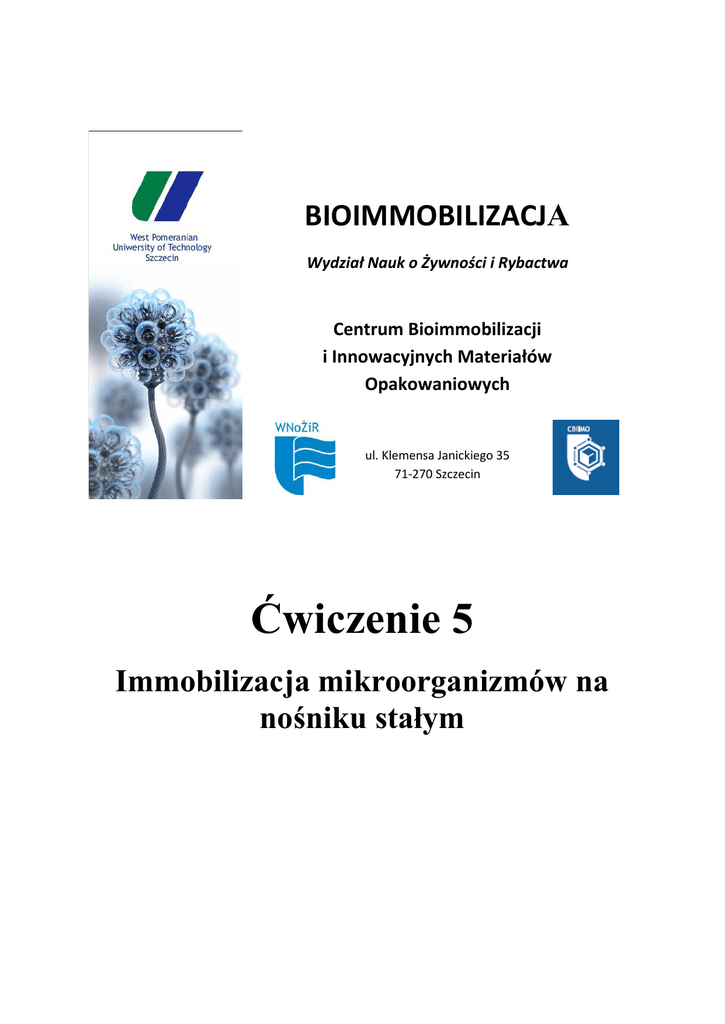 West Pomeranian
University of Technology
Szczecin

BIOIMMOBILIZACJA

Wydział Nauk o Żywności i Rybactwa

Centrum Bioimmobilizacji
i Innowacyjnych Materiałów
Opakowaniowych

WNoŻiR

ul. Klemensa Janickiego 35
71-270 Szczecin

CBIMO

Ćwiczenie 5

Immobilizacja mikroorganizmów na nośniku stałym